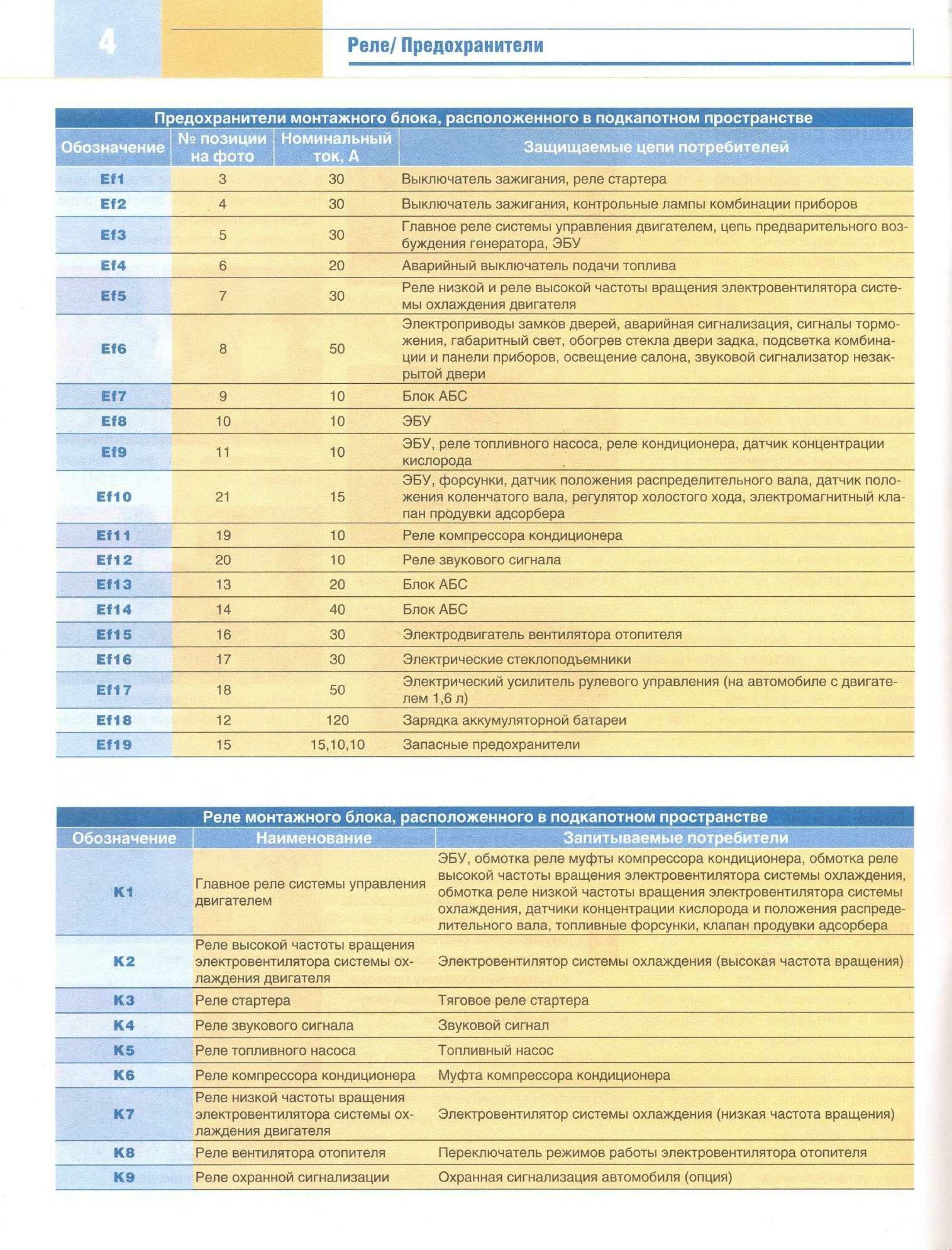 4

Реле/ Предохранители

Предохранители монтажного блока, расположенного в подкапотном пространстве

| Обозначение | № позиции на фото | Номинальный ток, А | Защищаемые цепи потребителей |
|---|---|---|---|
| Ef1 | 3 | 30 | Выключатель зажигания, реле стартера |
| Ef2 | 4 | 30 | Выключатель зажигания, контрольные лампы комбинации приборов |
| Ef3 | 5 | 30 | Главное реле системы управления двигателем, цепь предварительного возбуждения генератора, ЭБУ |
| Ef4 | 6 | 20 | Аварийный выключатель подачи топлива |
| Ef5 | 7 | 30 | Реле низкой и реле высокой частоты вращения электровентилятора системы охлаждения двигателя |
| Ef6 | 8 | 50 | Электроприводы замков дверей, аварийная сигнализация, сигналы торможения, габаритный свет, обогрев стекла двери задка, подсветка комбинации и панели приборов, освещение салона, звуковой сигнализатор незакрытой двери |
| Ef7 | 9 | 10 | Блок АБС |
| Ef8 | 10 | 10 | ЭБУ |
| Ef9 | 11 | 10 | ЭБУ, реле топливного насоса, реле кондиционера, датчик концентрации кислорода |
| Ef10 | 21 | 15 | ЭБУ, форсунки, датчик положения распределительного вала, датчик положения коленчатого вала, регулятор холостого хода, электромагнитный клапан продувки адсорбера |
| Ef11 | 19 | 10 | Реле компрессора кондиционера |
| Ef12 | 20 | 10 | Реле звукового сигнала |
| Ef13 | 13 | 20 | Блок АБС |
| Ef14 | 14 | 40 | Блок АБС |
| Ef15 | 16 | 30 | Электродвигатель вентилятора отопителя |
| Ef16 | 17 | 30 | Электрические стеклоподъемники |
| Ef17 | 18 | 50 | Электрический усилитель рулевого управления (на автомобиле с двигателем 1,6 л) |
| Ef18 | 12 | 120 | Зарядка аккумуляторной батареи |
| Ef19 | 15 | 15,10,10 | Запасные предохранители |

Реле монтажного блока, расположенного в подкапотном пространстве

| Обозначение | Наименование | Запитываемые потребители |
|---|---|---|
| K1 | Главное реле системы управления двигателем | ЭБУ, обмотка реле муфты компрессора кондиционера, обмотка реле высокой частоты вращения электровентилятора системы охлаждения, обмотка реле низкой частоты вращения электровентилятора системы охлаждения, датчики концентрации кислорода и положения распределительного вала, топливные форсунки, клапан продувки адсорбера |
| K2 | Реле высокой частоты вращения электровентилятора системы охлаждения двигателя | Электровентилятор системы охлаждения (высокая частота вращения) |
| K3 | Реле стартера | Тяговое реле стартера |
| K4 | Реле звукового сигнала | Звуковой сигнал |
| K5 | Реле топливного насоса | Топливный насос |
| K6 | Реле компрессора кондиционера | Муфта компрессора кондиционера |
| K7 | Реле низкой частоты вращения электровентилятора системы охлаждения двигателя | Электровентилятор системы охлаждения (низкая частота вращения) |
| K8 | Реле вентилятора отопителя | Переключатель режимов работы электровентилятора отопителя |
| K9 | Реле охранной сигнализации | Охранная сигнализация автомобиля (опция) |